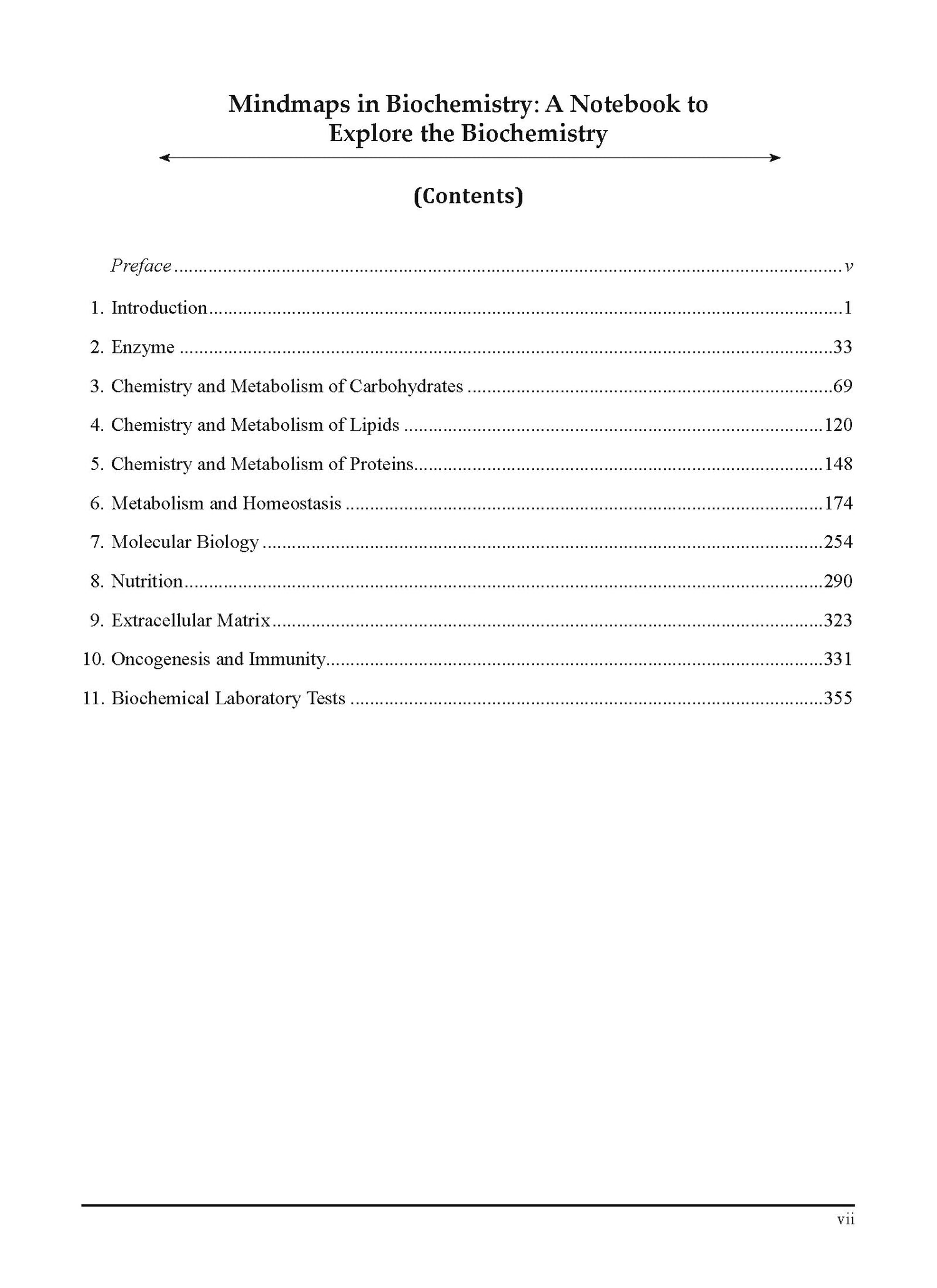 Mindmaps in Biochemistry: A Notebook to
Explore the Biochemistry

(Contents)

Preface v

1. Introduction 1

2. Enzyme 33

3. Chemistry and Metabolism of Carbohydrates 69

4. Chemistry and Metabolism of Lipids 120

5. Chemistry and Metabolism of Proteins 148

6. Metabolism and Homeostasis 174

7. Molecular Biology 254

8. Nutrition 290

9. Extracellular Matrix 323

10. Oncogenesis and Immunity 331

11. Biochemical Laboratory Tests 355

vii